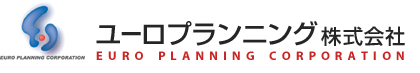 EURO PLANNING CORPORATION

ユーロプランニング株式会社
EURO PLANNING CORPORATION